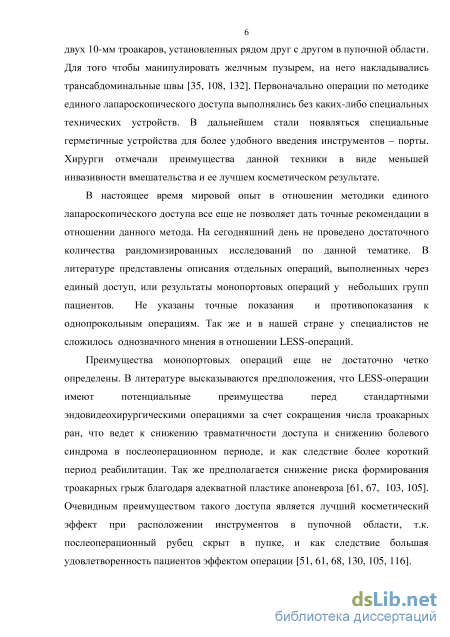 6

двух 10-мм троакаров, установленных рядом друг с другом в пупочной области. Для того чтобы манипулировать желчным пузырем, на него накладывались трансабдоминальные швы [35, 108, 132]. Первоначально операции по методике единого лапароскопического доступа выполнялись без каких-либо специальных технических устройств. В дальнейшем стали появляться специальные герметичные устройства для более удобного введения инструментов – порты. Хирурги отмечали преимущества данной техники в виде меньшей инвазивности вмешательства и ее лучшем косметическом результате.

В настоящее время мировой опыт в отношении методики единого лапароскопического доступа все еще не позволяет дать точные рекомендации в отношении данного метода. На сегодняшний день не проведено достаточного количества рандомизированных исследований по данной тематике. В литературе представлены описания отдельных операций, выполненных через единый доступ, или результаты монопортовых операций у небольших групп пациентов. Не указаны точные показания и противопоказания к однопрокольным операциям. Так же и в нашей стране у специалистов не сложилось однозначного мнения в отношении LESS-операций.

Преимущества монопортовых операций еще не достаточно четко определены. В литературе высказываются предположения, что LESS-операции имеют потенциальные преимущества перед стандартными эндовидеохирургическими операциями за счет сокращения числа троакарных ран, что ведет к снижению травматичности доступа и снижению болевого синдрома в послеоперационном периоде, и как следствие более короткий период реабилитации. Так же предполагается снижение риска формирования троакарных грыж благодаря адекватной пластике апоневроза [61, 67, 103, 105]. Очевидным преимуществом такого доступа является лучший косметический эффект при расположении инструментов в пупочной области, т.к. послеоперационный рубец скрыт в пупке, и как следствие большая удовлетворенность пациентов эффектом операции [51, 61, 68, 130, 105, 116].

dsLib.net
библиотека диссертаций